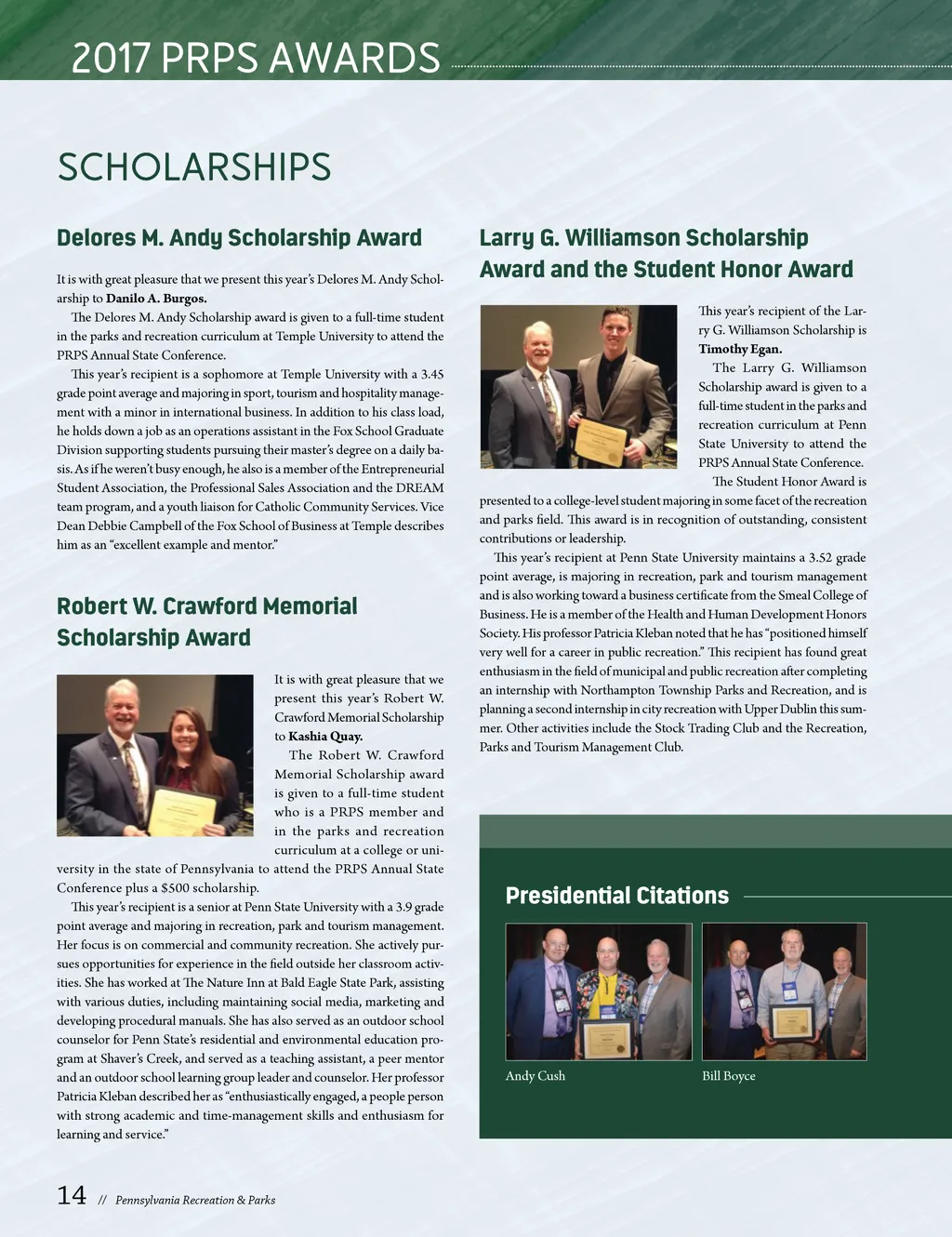 2017 PRPS AWARDS

SCHOLARSHIPS

Delores M. Andy Scholarship Award

It is with great pleasure that we present this year's Delores M. Andy Scholarship to **Danilo A. Burgos.**

The Delores M. Andy Scholarship award is given to a full-time student in the parks and recreation curriculum at Temple University to attend the PRPS Annual State Conference.

This year's recipient is a sophomore at Temple University with a 3.45 grade point average and majoring in sport, tourism and hospitality management with a minor in international business. In addition to his class load, he holds down a job as an operations assistant in the Fox School Graduate Division supporting students pursuing their master's degree on a daily basis. As if he weren't busy enough, he also is a member of the Entrepreneurial Student Association, the Professional Sales Association and the DREAM team program, and a youth liaison for Catholic Community Services. Vice Dean Debbie Campbell of the Fox School of Business at Temple describes him as an "excellent example and mentor."

Robert W. Crawford Memorial Scholarship Award

It is with great pleasure that we present this year's Robert W. Crawford Memorial Scholarship to **Kashia Quay.**

The Robert W. Crawford Memorial Scholarship award is given to a full-time student who is a PRPS member and in the parks and recreation curriculum at a college or university in the state of Pennsylvania to attend the PRPS Annual State Conference plus a $500 scholarship.

This year's recipient is a senior at Penn State University with a 3.9 grade point average and majoring in recreation, park and tourism management. Her focus is on commercial and community recreation. She actively pursues opportunities for experience in the field outside her classroom activities. She has worked at The Nature Inn at Bald Eagle State Park, assisting with various duties, including maintaining social media, marketing and developing procedural manuals. She has also served as an outdoor school counselor for Penn State's residential and environmental education program at Shaver's Creek, and served as a teaching assistant, a peer mentor and an outdoor school learning group leader and counselor. Her professor Patricia Kleban described her as "enthusiastically engaged, a people person with strong academic and time-management skills and enthusiasm for learning and service."

Larry G. Williamson Scholarship Award and the Student Honor Award

This year's recipient of the Larry G. Williamson Scholarship is **Timothy Egan.**

The Larry G. Williamson Scholarship award is given to a full-time student in the parks and recreation curriculum at Penn State University to attend the PRPS Annual State Conference.

The Student Honor Award is presented to a college-level student majoring in some facet of the recreation and parks field. This award is in recognition of outstanding, consistent contributions or leadership.

This year's recipient at Penn State University maintains a 3.52 grade point average, is majoring in recreation, park and tourism management and is also working toward a business certificate from the Smeal College of Business. He is a member of the Health and Human Development Honors Society. His professor Patricia Kleban noted that he has "positioned himself very well for a career in public recreation." This recipient has found great enthusiasm in the field of municipal and public recreation after completing an internship with Northampton Township Parks and Recreation, and is planning a second internship in city recreation with Upper Dublin this summer. Other activities include the Stock Trading Club and the Recreation, Parks and Tourism Management Club.

Presidential Citations

Andy Cush

Bill Boyce

14 // Pennsylvania Recreation & Parks